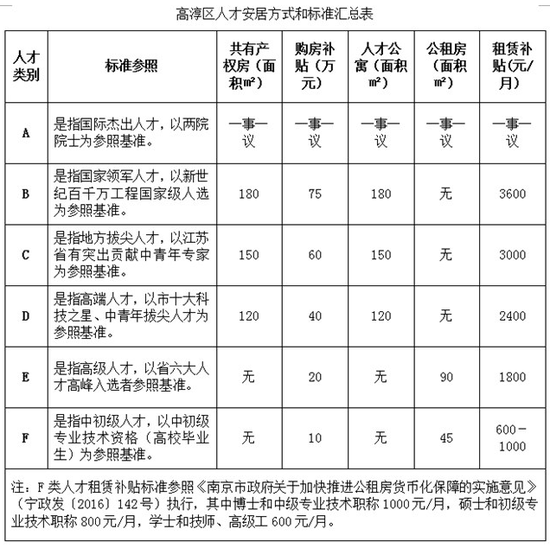 高淳区人才安居方式和标准汇总表

| 人才类别 | 标准参照 | 共有产权房（面积㎡） | 购房补贴（万元） | 人才公寓（面积㎡） | 公租房（面积㎡） | 租赁补贴(元/月) |
|---|---|---|---|---|---|---|
| A | 是指国际杰出人才，以两院院士为参照基准。 | 一事一议 | 一事一议 | 一事一议 | 一事一议 | 一事一议 |
| B | 是指国家领军人才，以新世纪百千万工程国家级人选为参照基准。 | 180 | 75 | 180 | 无 | 3600 |
| C | 是指地方拔尖人才，以江苏省有突出贡献中青年专家为参照基准。 | 150 | 60 | 150 | 无 | 3000 |
| D | 是指高端人才，以市十大科技之星、中青年拔尖人才为参照基准。 | 120 | 40 | 120 | 无 | 2400 |
| E | 是指高级人才，以省六大人才高峰入选者参照基准。 | 无 | 20 | 无 | 90 | 1800 |
| F | 是指中初级人才，以中初级专业技术资格（高校毕业生）为参照基准。 | 无 | 10 | 无 | 45 | 600－1000 |

注：F类人才租赁补贴标准参照《南京市政府关于加快推进公租房货币化保障的实施意见》（宁政发〔2016〕142号）执行，其中博士和中级专业技术职称1000元/月，硕士和初级专业技术职称800元/月，学士和技师、高级工600元/月。